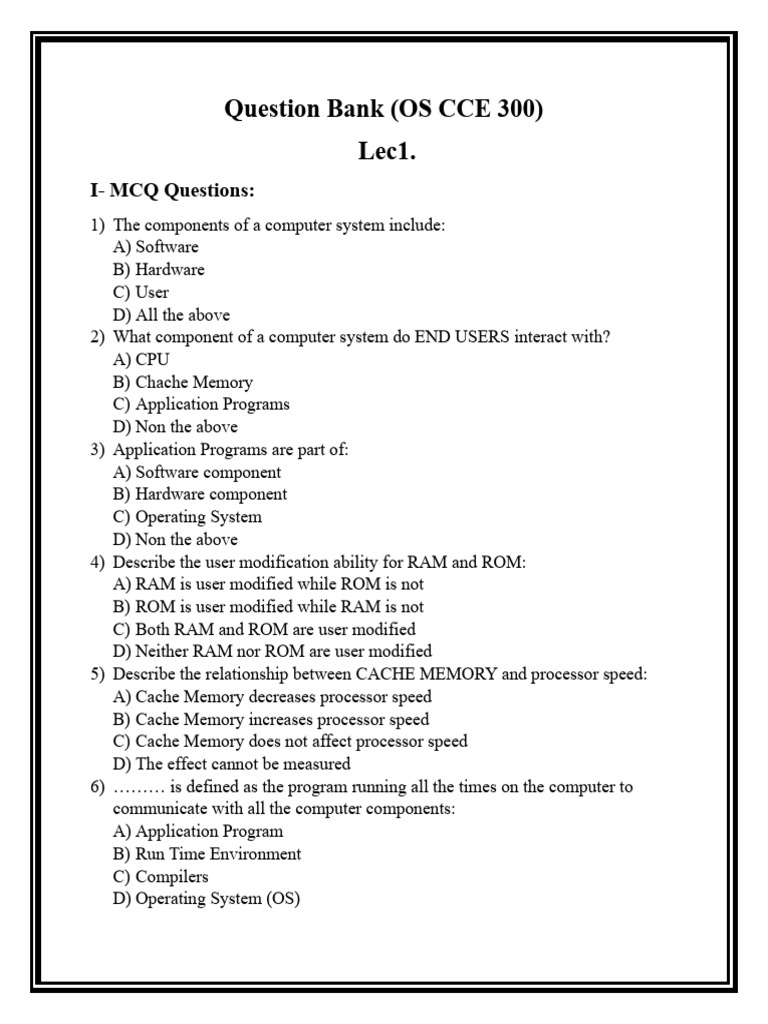 Question Bank (OS CCE 300)

Lec1.

I- MCQ Questions:

1) The components of a computer system include:
A) Software
B) Hardware
C) User
D) All the above

2) What component of a computer system do END USERS interact with?
A) CPU
B) Chache Memory
C) Application Programs
D) Non the above

3) Application Programs are part of:
A) Software component
B) Hardware component
C) Operating System
D) Non the above

4) Describe the user modification ability for RAM and ROM:
A) RAM is user modified while ROM is not
B) ROM is user modified while RAM is not
C) Both RAM and ROM are user modified
D) Neither RAM nor ROM are user modified

5) Describe the relationship between CACHE MEMORY and processor speed:
A) Cache Memory decreases processor speed
B) Cache Memory increases processor speed
C) Cache Memory does not affect processor speed
D) The effect cannot be measured

6) ……… is defined as the program running all the times on the computer to communicate with all the computer components:
A) Application Program
B) Run Time Environment
C) Compilers
D) Operating System (OS)